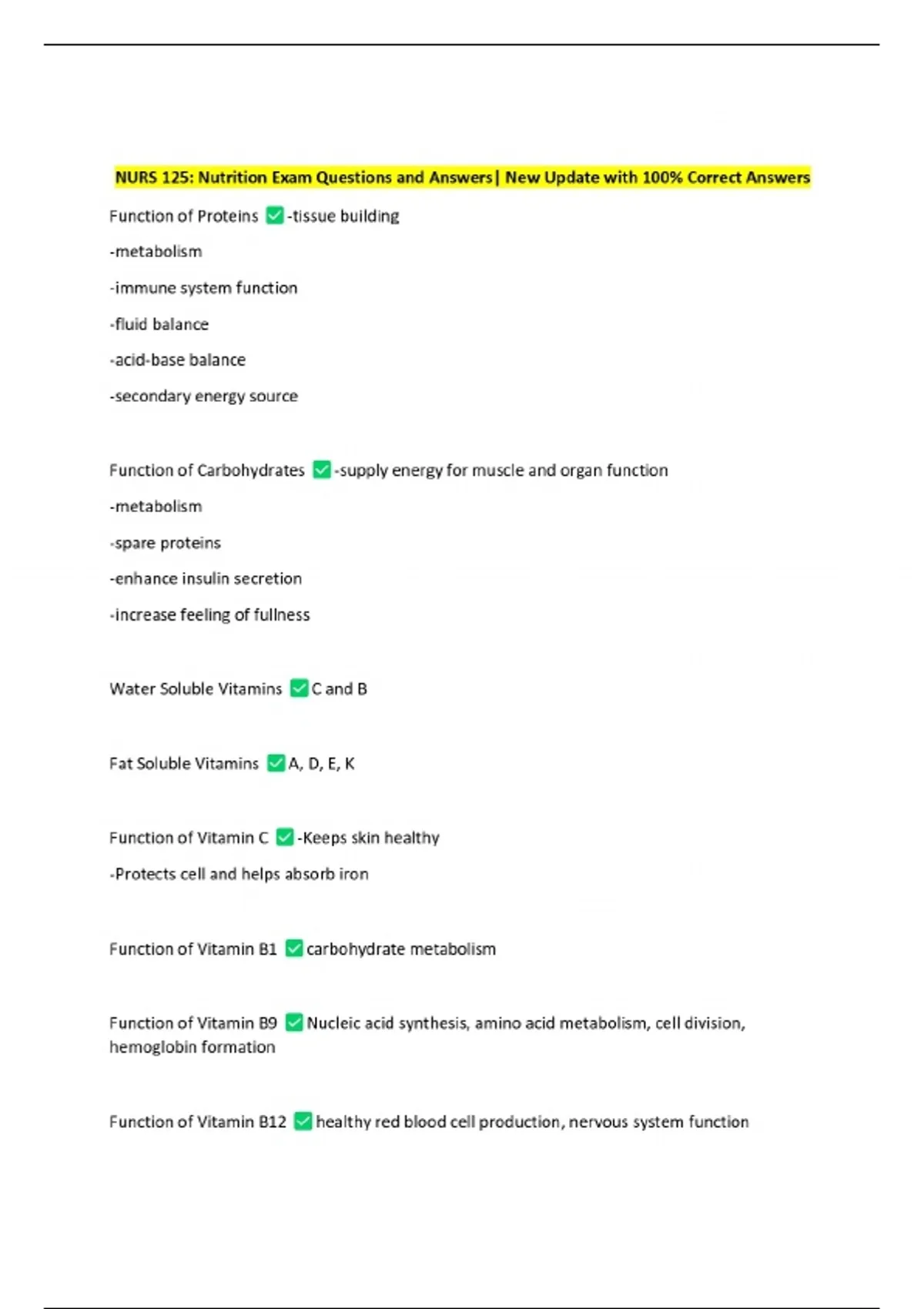 NURS 125: Nutrition Exam Questions and Answers| New Update with 100% Correct Answers

Function of Proteins ✅-tissue building

-metabolism

-immune system function

-fluid balance

-acid-base balance

-secondary energy source

Function of Carbohydrates ✅-supply energy for muscle and organ function

-metabolism

-spare proteins

-enhance insulin secretion

-increase feeling of fullness

Water Soluble Vitamins ✅C and B

Fat Soluble Vitamins ✅A, D, E, K

Function of Vitamin C ✅-Keeps skin healthy

-Protects cell and helps absorb iron

Function of Vitamin B1 ✅carbohydrate metabolism

Function of Vitamin B9 ✅Nucleic acid synthesis, amino acid metabolism, cell division, hemoglobin formation

Function of Vitamin B12 ✅healthy red blood cell production, nervous system function